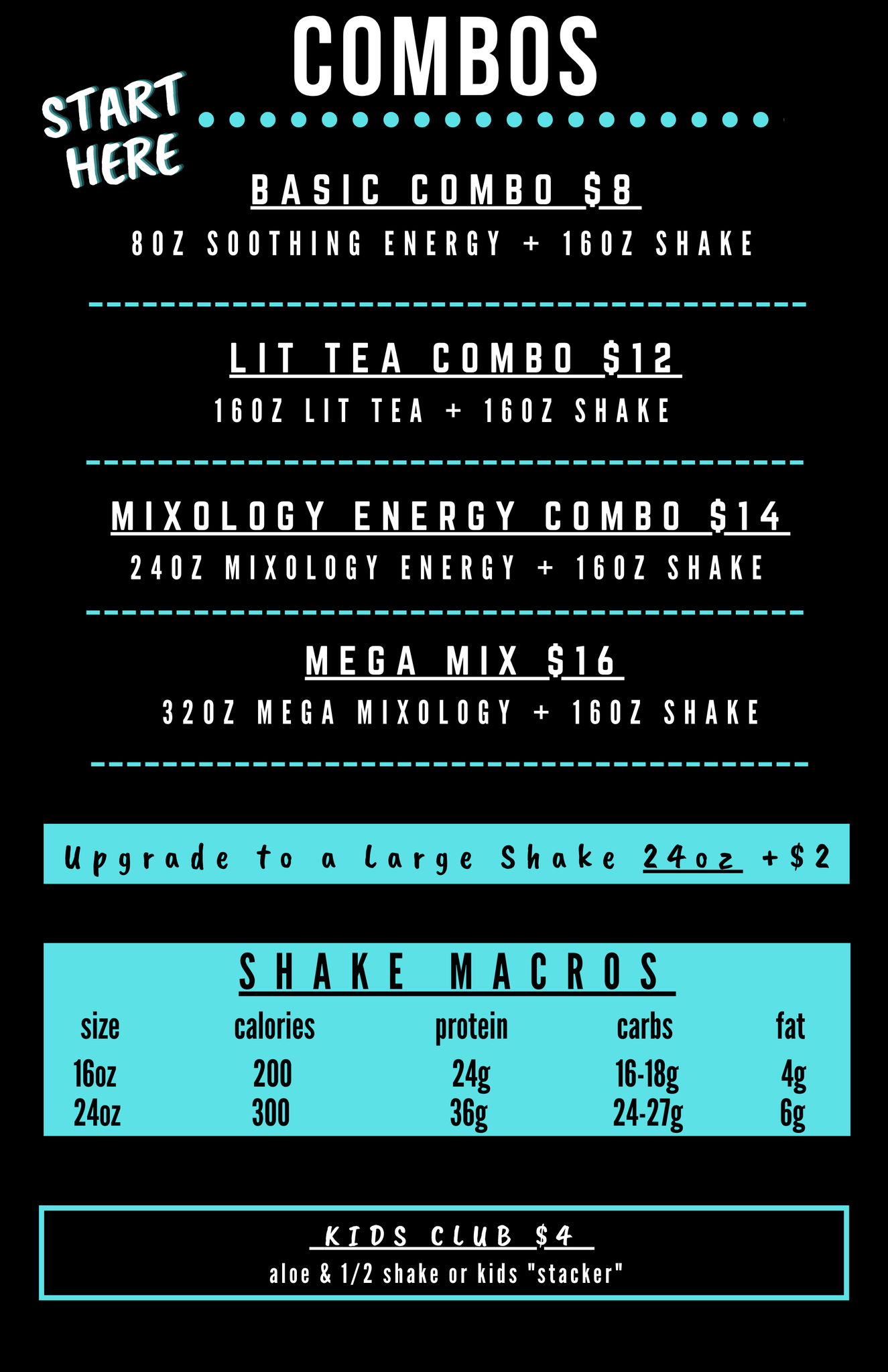 COMBOS

START HERE

BASIC COMBO $8

8OZ SOOTHING ENERGY + 16OZ SHAKE

LIT TEA COMBO $12

16OZ LIT TEA + 16OZ SHAKE

MIXOLOGY ENERGY COMBO $14

24OZ MIXOLOGY ENERGY + 16OZ SHAKE

MEGA MIX $16

32OZ MEGA MIXOLOGY + 16OZ SHAKE

Upgrade to a Large Shake 24oz +$2

SHAKE MACROS

| size | calories | protein | carbs | fat |
|---|---|---|---|---|
| 16oz | 200 | 24g | 16-18g | 4g |
| 24oz | 300 | 36g | 24-27g | 6g |

KIDS CLUB $4

aloe & 1/2 shake or kids "stacker"